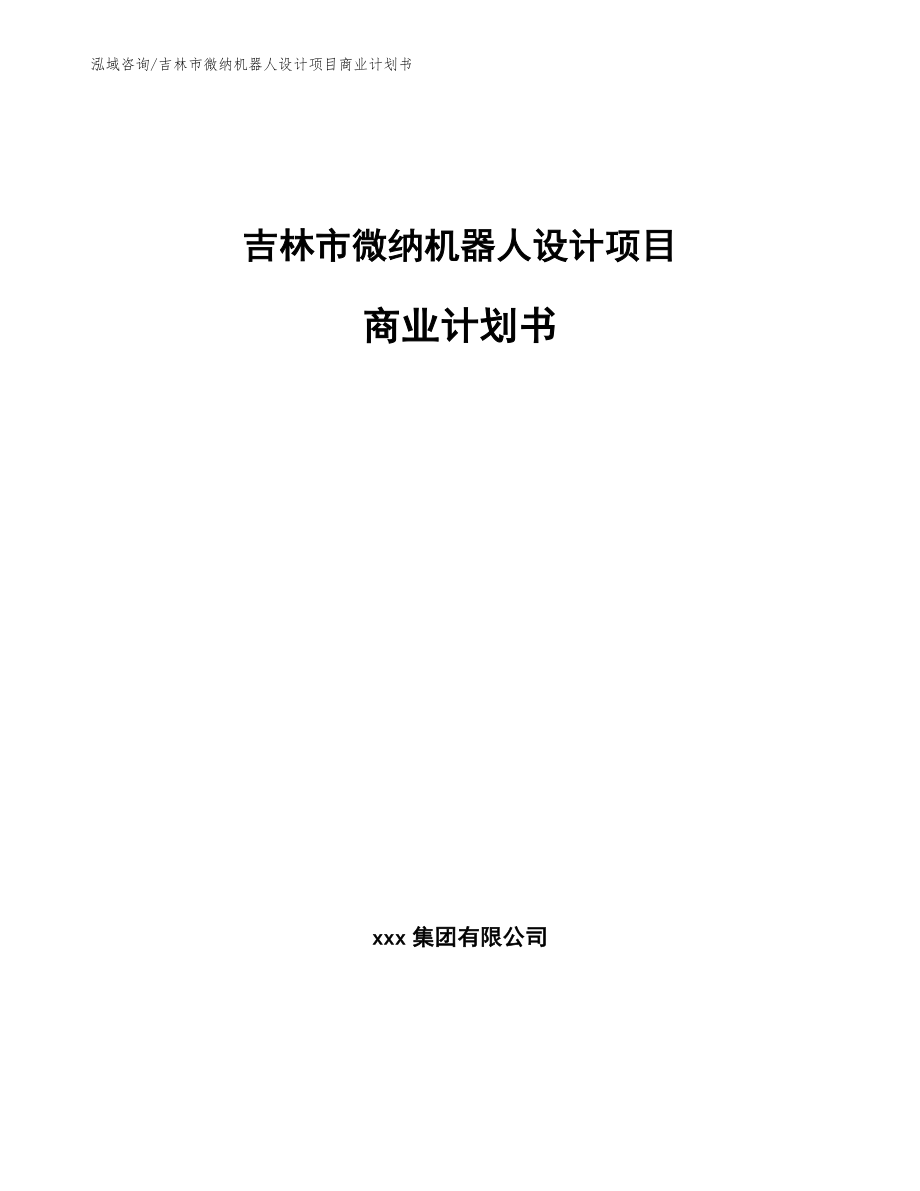 泓域咨询/吉林市微纳机器人设计项目商业计划书

吉林市微纳机器人设计项目

商业计划书

xxx 集团有限公司